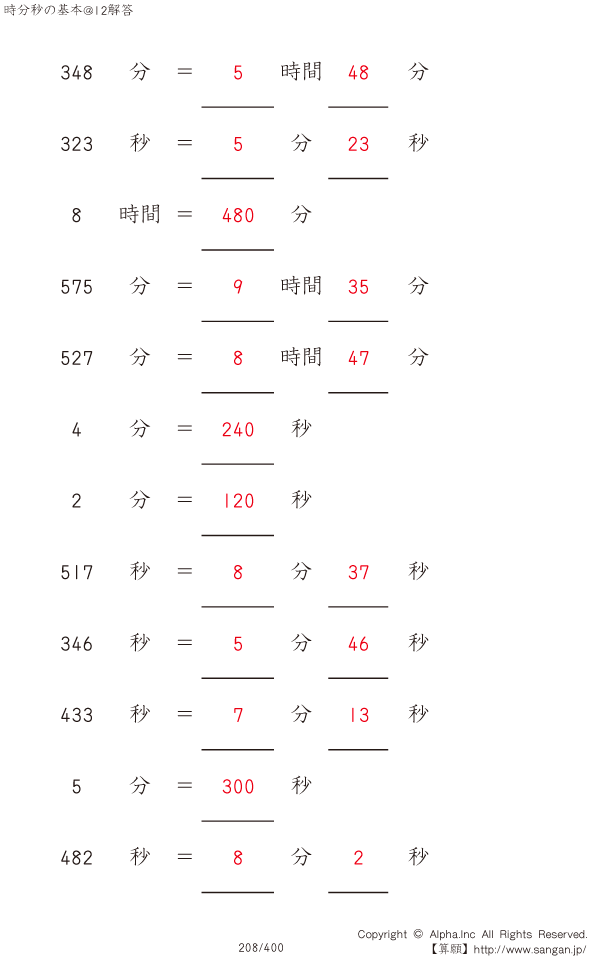 時分秒の基本@12解答

348 分 = 5 時間 48 分

323 秒 = 5 分 23 秒

8 時間 = 480 分

575 分 = 9 時間 35 分

527 分 = 8 時間 47 分

4 分 = 240 秒

2 分 = 120 秒

517 秒 = 8 分 37 秒

346 秒 = 5 分 46 秒

433 秒 = 7 分 13 秒

5 分 = 300 秒

482 秒 = 8 分 2 秒

208/400

Copyright © Alpha.Inc All Rights Reserved.
【算願】http://www.sangan.jp/